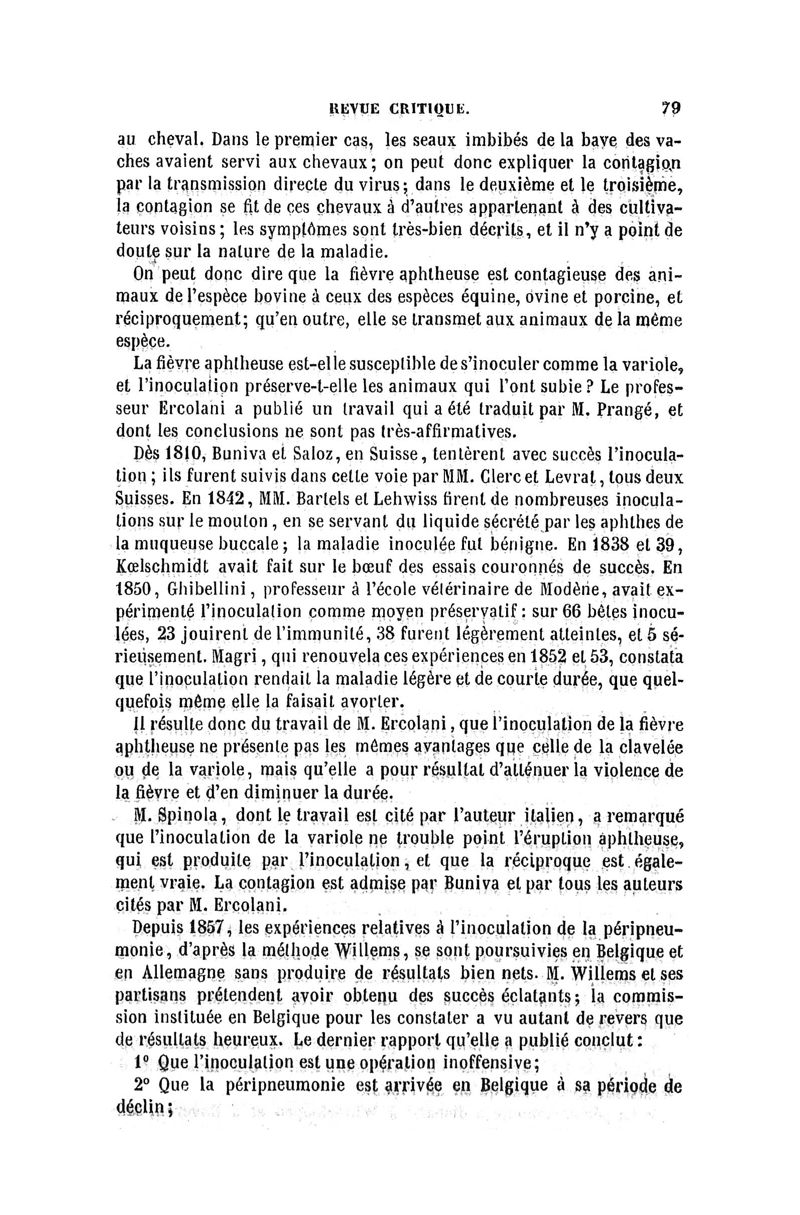 REVUE CRITIQUE. 79

au cheval. Dans le premier cas, les seaux imbibés de la bave des vaches avaient servi aux chevaux ; on peut donc expliquer la contagion par la transmission directe du virus ; dans le deuxième et le troisième, la contagion se fit de ces chevaux à d'autres appartenant à des cultivateurs voisins ; les symptômes sont très-bien décrits, et il n'y a point de doute sur la nature de la maladie.

On peut donc dire que la fièvre aphtheuse est contagieuse des animaux de l'espèce bovine à ceux des espèces équine, ovine et porcine, et réciproquement ; qu'en outre, elle se transmet aux animaux de la même espèce.

La fièvre aphtheuse est-elle susceptible de s'inoculer comme la variole, et l'inoculation préserve-t-elle les animaux qui l'ont subie ? Le professeur Ercolani a publié un travail qui a été traduit par M. Prangé, et dont les conclusions ne sont pas très-affirmatives.

Dès 1810, Buniva et Saloz, en Suisse, tentèrent avec succès l'inoculation ; ils furent suivis dans cette voie par MM. Clerc et Levrat, tous deux Suisses. En 1842, MM. Bartels et Lehwiss firent de nombreuses inoculations sur le mouton, en se servant du liquide sécrété par les aphthes de la muqueuse buccale ; la maladie inoculée fut bénigne. En 1838 et 39, Kœlschmidt avait fait sur le bœuf des essais couronnés de succès. En 1850, Ghibellini, professeur à l'école vétérinaire de Modène, avait expérimenté l'inoculation comme moyen préservatif : sur 66 bêtes inoculées, 23 jouirent de l'immunité, 38 furent légèrement atteintes, et 5 sérieusement. Magri, qui renouvela ces expériences en 1852 et 53, constata que l'inoculation rendait la maladie légère et de courte durée, que quelquefois même elle la faisait avorter.

Il résulte donc du travail de M. Ercolani, que l'inoculation de la fièvre aphtheuse ne présente pas les mêmes avantages que celle de la clavelée ou de la variole, mais qu'elle a pour résultat d'atténuer la violence de la fièvre et d'en diminuer la durée.

M. Spinola, dont le travail est cité par l'auteur italien, a remarqué que l'inoculation de la variole ne trouble point l'éruption aphtheuse, qui est produite par l'inoculation, et que la réciproque est également vraie. La contagion est admise par Buniva et par tous les auteurs cités par M. Ercolani.

Depuis 1857, les expériences relatives à l'inoculation de la péripneumonie, d'après la méthode Willems, se sont poursuivies en Belgique et en Allemagne sans produire de résultats bien nets. M. Willems et ses partisans prétendent avoir obtenu des succès éclatants ; la commission instituée en Belgique pour les constater a vu autant de revers que de résultats heureux. Le dernier rapport qu'elle a publié conclut :

1° Que l'inoculation est une opération inoffensive ;

2° Que la péripneumonie est arrivée en Belgique à sa période de déclin ;